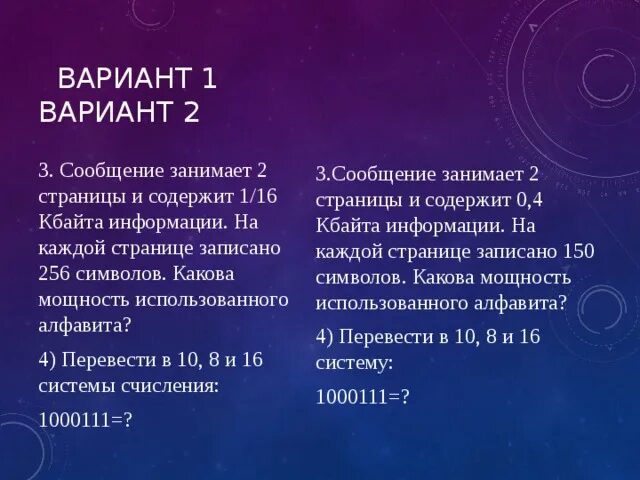 ВАРИАНТ 1
ВАРИАНТ 2

3. Сообщение занимает 2 страницы и содержит 1/16 Кбайта информации. На каждой странице записано 256 символов. Какова мощность использованного алфавита?

4) Перевести в 10, 8 и 16 системы счисления:

1000111=?

3.Сообщение занимает 2 страницы и содержит 0,4 Кбайта информации. На каждой странице записано 150 символов. Какова мощность использованного алфавита?

4) Перевести в 10, 8 и 16 систему:

1000111=?